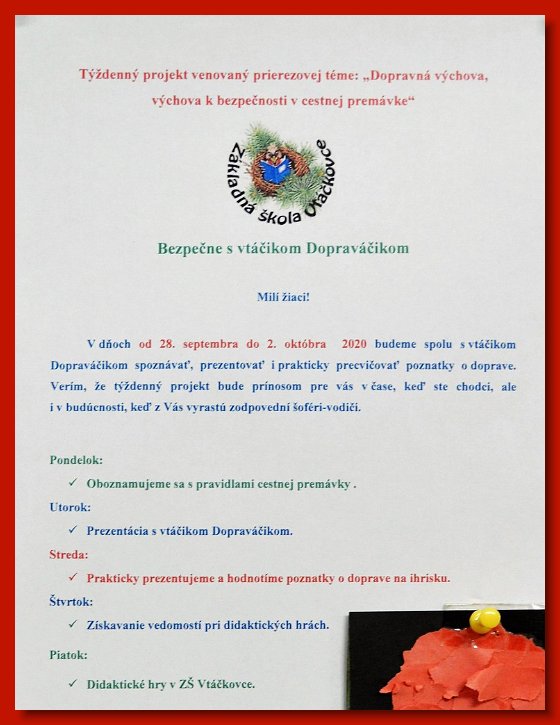 Týždenný projekt venovaný prierezovej téme: „Dopravná výchova, výchova k bezpečnosti v cestnej premávke“

Základná škola Vtáčkovce

Bezpečne s vtáčikom Dopraváčikom

Milí žiaci!

V dňoch od 28. septembra do 2. októbra 2020 budeme spolu s vtáčikom Dopraváčikom spoznávať, prezentovať i prakticky precvičovať poznatky o doprave. Verím, že týždenný projekt bude prínosom pre vás v čase, keď ste chodci, ale i v budúcnosti, keď z Vás vyrastú zodpovední šoféri-vodiči.

Pondelok:

✓ Oboznamujeme sa s pravidlami cestnej premávky .

Utorok:

✓ Prezentácia s vtáčikom Dopraváčikom.

Streda:

✓ Prakticky prezentujeme a hodnotíme poznatky o doprave na ihrisku.

Štvrtok:

✓ Získavanie vedomostí pri didaktických hrách.

Piatok:

✓ Didaktické hry v ZŠ Vtáčkovce.